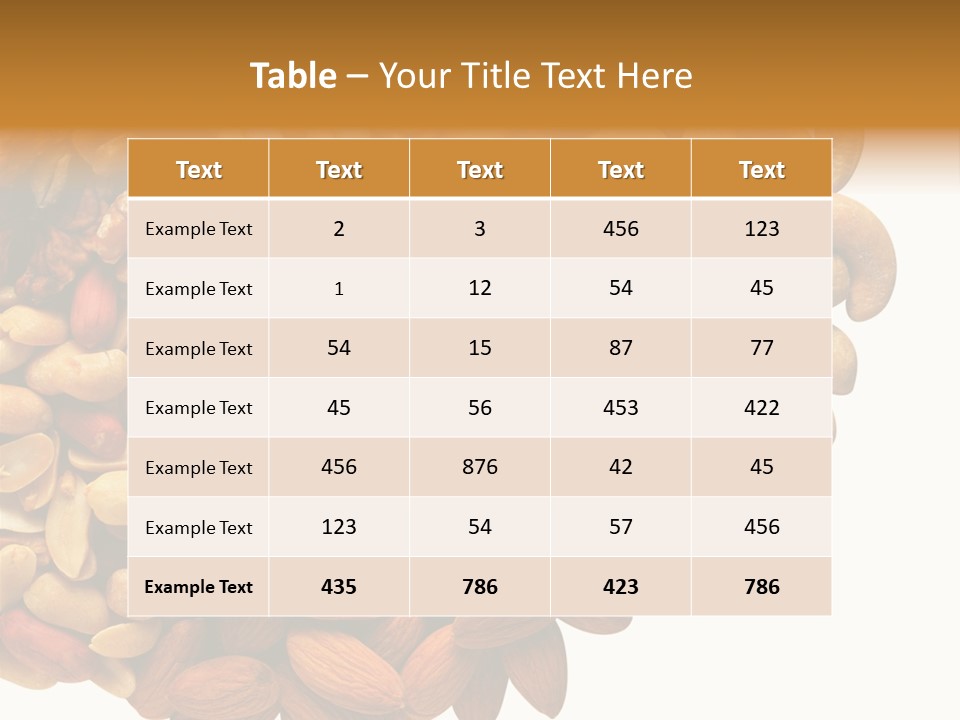 Table – Your Title Text Here

| Text | Text | Text | Text | Text |
|---|---|---|---|---|
| Example Text | 2 | 3 | 456 | 123 |
| Example Text | 1 | 12 | 54 | 45 |
| Example Text | 54 | 15 | 87 | 77 |
| Example Text | 45 | 56 | 453 | 422 |
| Example Text | 456 | 876 | 42 | 45 |
| Example Text | 123 | 54 | 57 | 456 |
| Example Text | 435 | 786 | 423 | 786 |